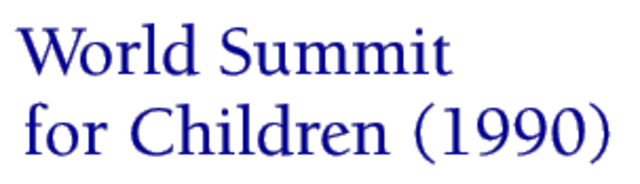 World Summit
for Children (1990)